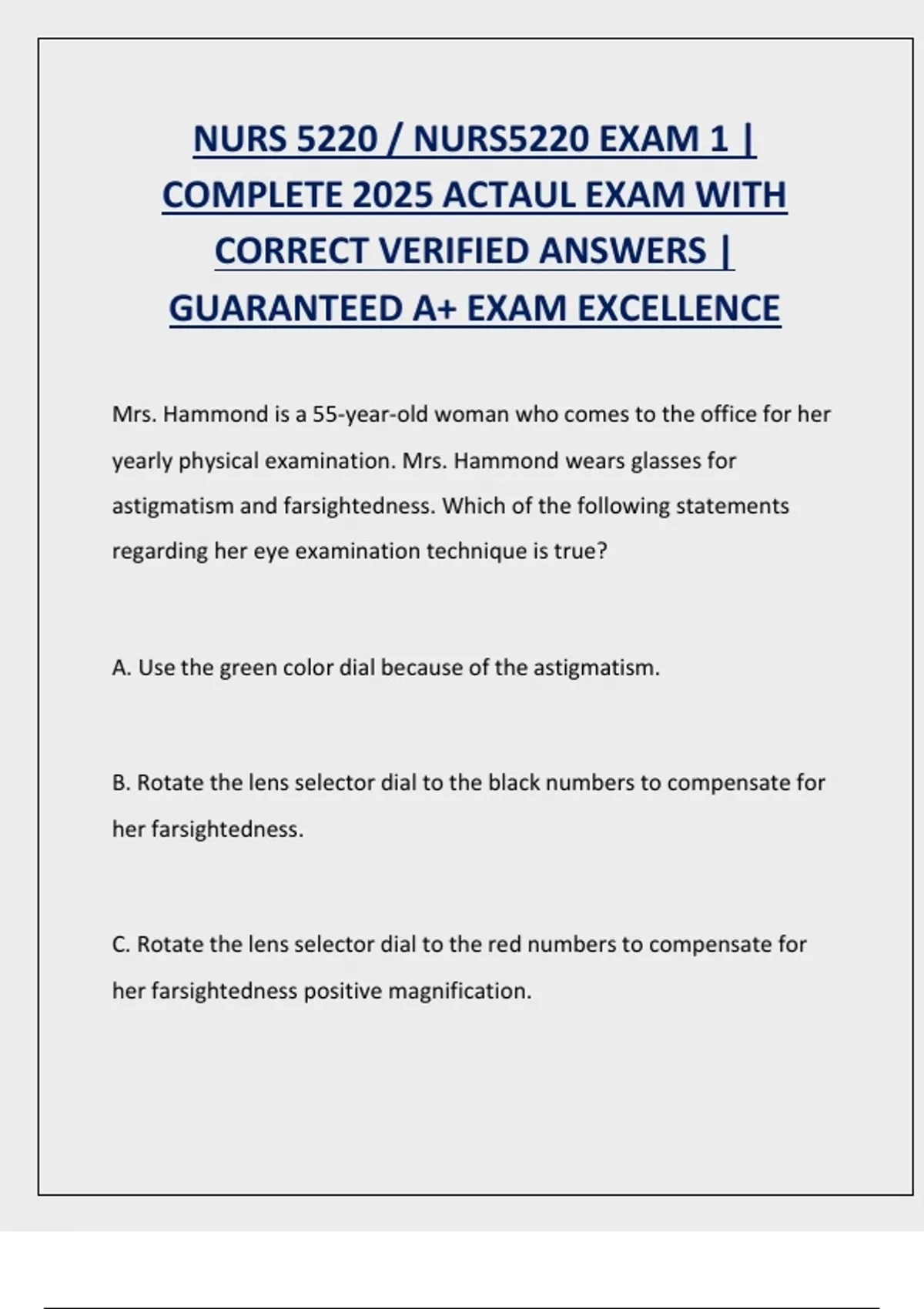 NURS 5220 / NURS5220 EXAM 1 | COMPLETE 2025 ACTAUL EXAM WITH CORRECT VERIFIED ANSWERS | GUARANTEED A+ EXAM EXCELLENCE

Mrs. Hammond is a 55-year-old woman who comes to the office for her yearly physical examination. Mrs. Hammond wears glasses for astigmatism and farsightedness. Which of the following statements regarding her eye examination technique is true?

A. Use the green color dial because of the astigmatism.

B. Rotate the lens selector dial to the black numbers to compensate for her farsightedness.

C. Rotate the lens selector dial to the red numbers to compensate for her farsightedness positive magnification.